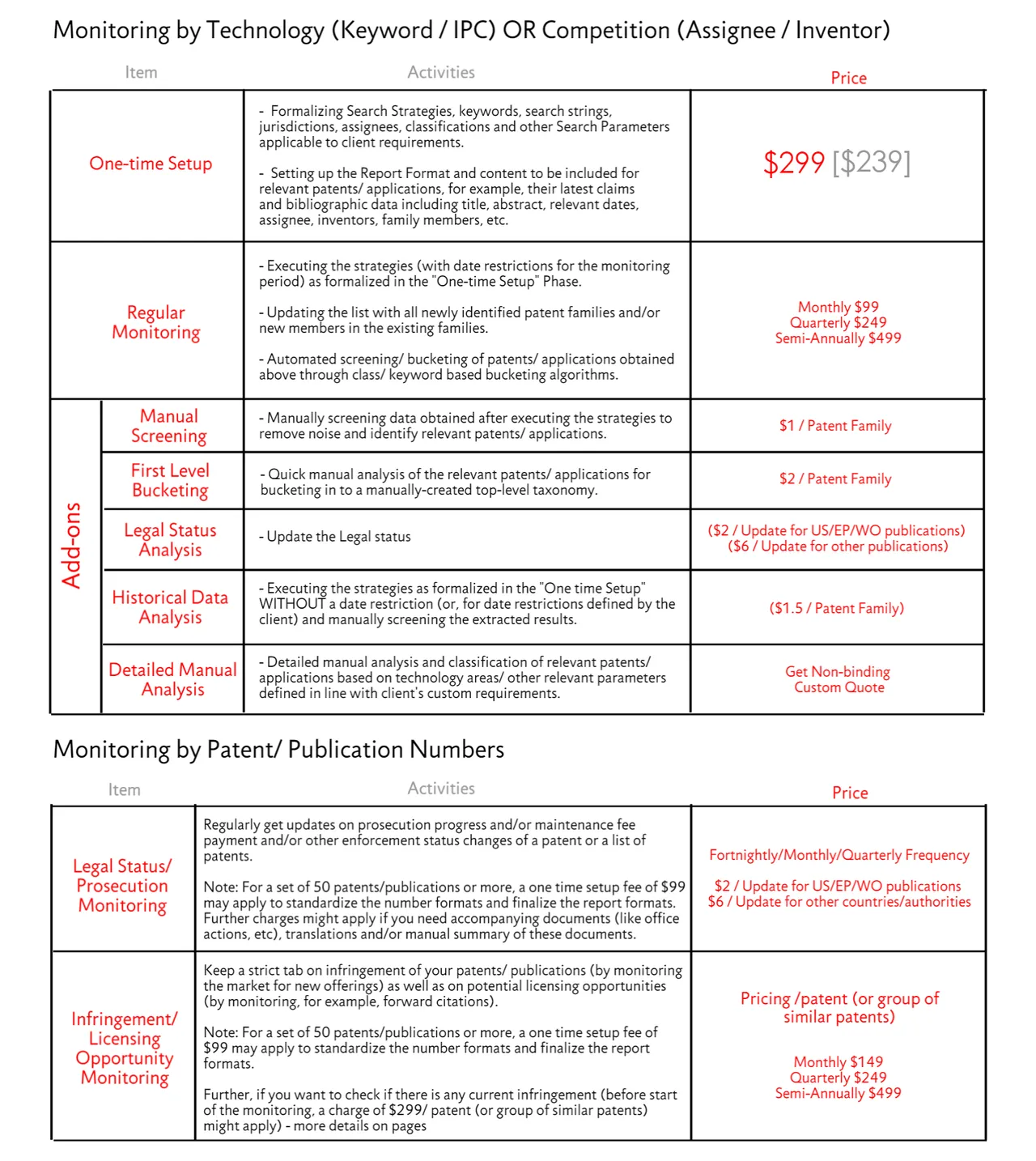 Monitoring by Technology (Keyword / IPC) OR Competition (Assignee / Inventor)

| Item | | Activities | Price |
|---|---|---|---|
| One-time Setup | | - Formalizing Search Strategies, keywords, search strings, jurisdictions, assignees, classifications and other Search Parameters applicable to client requirements. - Setting up the Report Format and content to be included for relevant patents/ applications, for example, their latest claims and bibliographic data including title, abstract, relevant dates, assignee, inventors, family members, etc. | $299 [$239] |
| Regular Monitoring | | - Executing the strategies (with date restrictions for the monitoring period) as formalized in the "One-time Setup" Phase. - Updating the list with all newly identified patent families and/or new members in the existing families. - Automated screening/ bucketing of patents/ applications obtained above through class/ keyword based bucketing algorithms. | Monthly $99 Quarterly $249 Semi-Annually $499 |
| Add-ons | Manual Screening | - Manually screening data obtained after executing the strategies to remove noise and identify relevant patents/ applications. | $1 / Patent Family |
| | First Level Bucketing | - Quick manual analysis of the relevant patents/ applications for bucketing in to a manually-created top-level taxonomy. | $2 / Patent Family |
| | Legal Status Analysis | - Update the Legal status | ($2 / Update for US/EP/WO publications) ($6 / Update for other publications) |
| | Historical Data Analysis | - Executing the strategies as formalized in the "One time Setup" WITHOUT a date restriction (or, for date restrictions defined by the client) and manually screening the extracted results. | ($1.5 / Patent Family) |
| | Detailed Manual Analysis | - Detailed manual analysis and classification of relevant patents/ applications based on technology areas/ other relevant parameters defined in line with client's custom requirements. | Get Non-binding Custom Quote |

Monitoring by Patent/ Publication Numbers

| Item | Activities | Price |
|---|---|---|
| Legal Status/ Prosecution Monitoring | Regularly get updates on prosecution progress and/or maintenance fee payment and/or other enforcement status changes of a patent or a list of patents. Note: For a set of 50 patents/publications or more, a one time setup fee of $99 may apply to standardize the number formats and finalize the report formats. Further charges might apply if you need accompanying documents (like office actions, etc), translations and/or manual summary of these documents. | Fortnightly/Monthly/Quarterly Frequency $2 / Update for US/EP/WO publications $6 / Update for other countries/authorities |
| Infringement/ Licensing Opportunity Monitoring | Keep a strict tab on infringement of your patents/ publications (by monitoring the market for new offerings) as well as on potential licensing opportunities (by monitoring, for example, forward citations). Note: For a set of 50 patents/publications or more, a one time setup fee of $99 may apply to standardize the number formats and finalize the report formats. Further, if you want to check if there is any current infringement (before start of the monitoring, a charge of $299/ patent (or group of similar patents) might apply) - more details on pages | Pricing /patent (or group of similar patents) Monthly $149 Quarterly $249 Semi-Annually $499 |